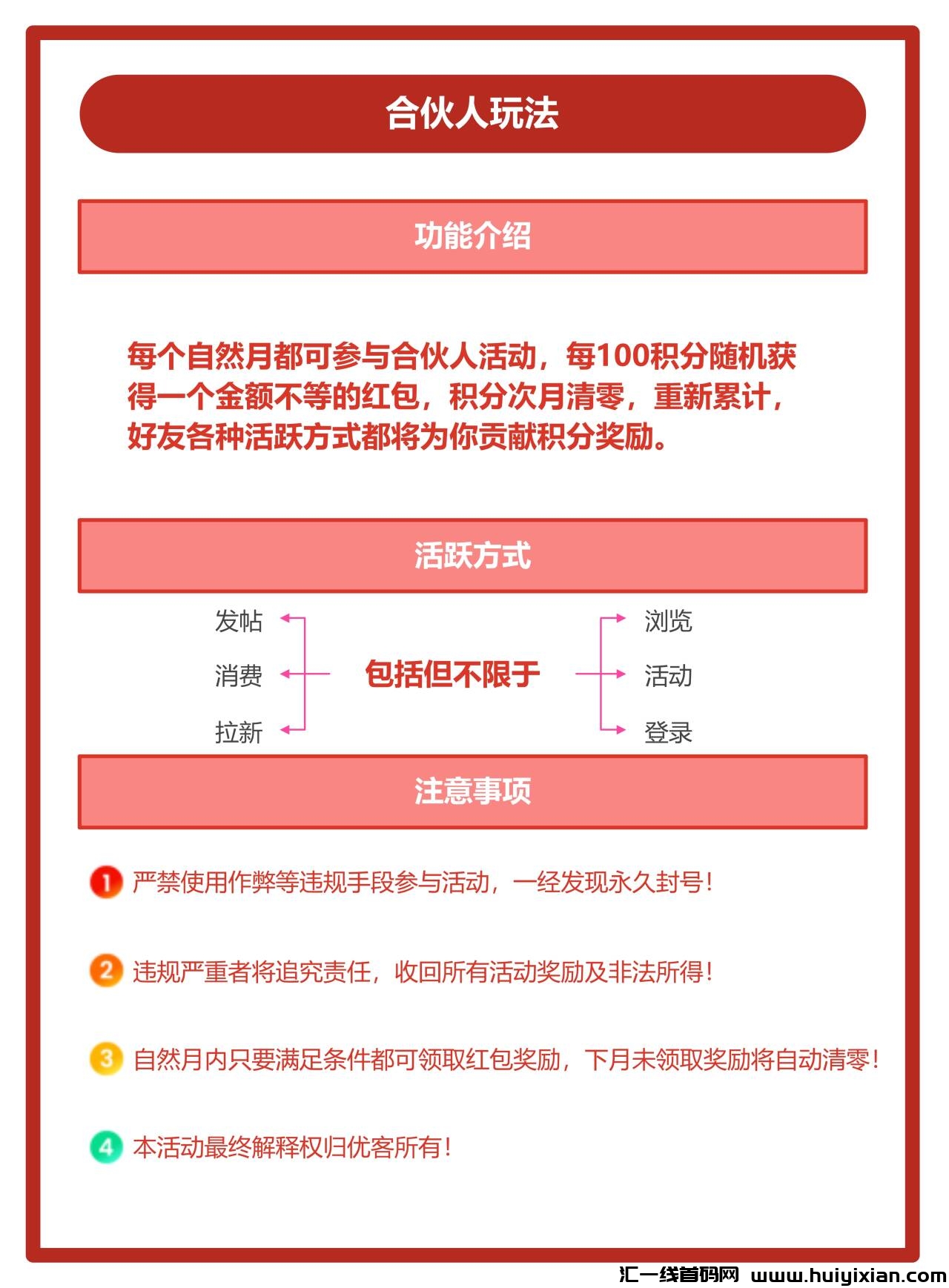 合伙人玩法

功能介绍

每个自然月都可参与合伙人活动，每100积分随机获得一个金额不等的红包，积分次月清零，重新累计，好友各种活跃方式都将为你贡献积分奖励。

活跃方式

发帖
消费
拉新

包括但不限于

浏览
活动
登录

注意事项

1 严禁使用作弊等违规手段参与活动，一经发现永久封号！

2 违规严重者将追究责任，收回所有活动奖励及非法所得！

3 自然月内只要满足条件都可领取红包奖励，下月未领取奖励将自动清零！

4 本活动最终解释权归优客所有！

汇一线首码网 www.huiyixian.com